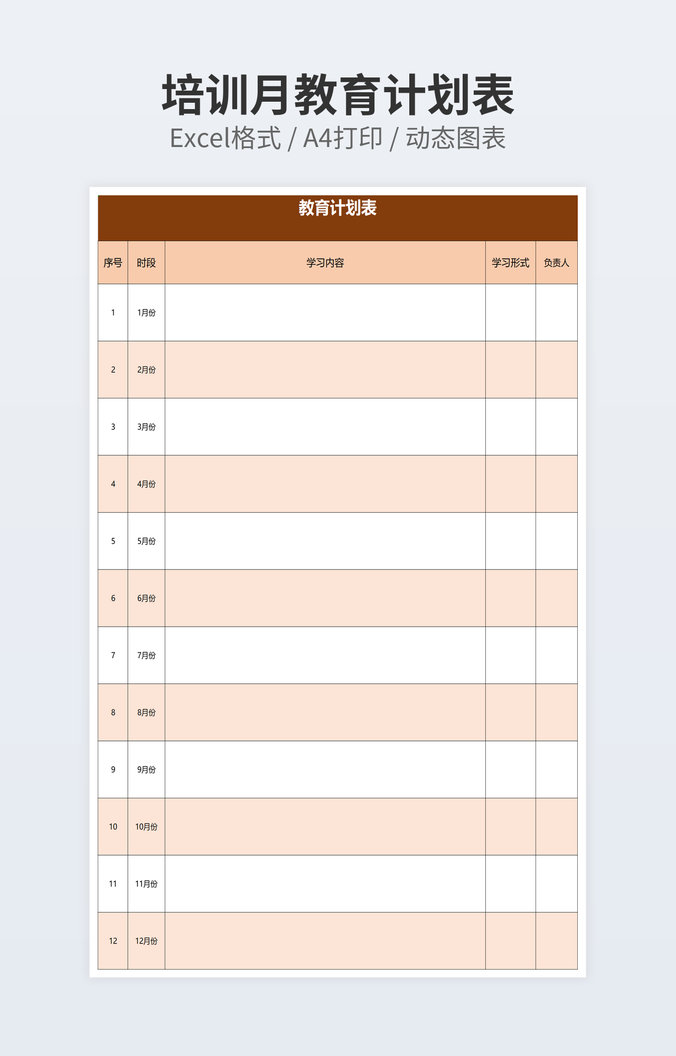 培训月教育计划表

Excel格式 / A4打印 / 动态图表

教育计划表

| 序号 | 时段 | 学习内容 | 学习形式 | 负责人 |
|---|---|---|---|---|
| 1 | 1月份 | | | |
| 2 | 2月份 | | | |
| 3 | 3月份 | | | |
| 4 | 4月份 | | | |
| 5 | 5月份 | | | |
| 6 | 6月份 | | | |
| 7 | 7月份 | | | |
| 8 | 8月份 | | | |
| 9 | 9月份 | | | |
| 10 | 10月份 | | | |
| 11 | 11月份 | | | |
| 12 | 12月份 | | | |